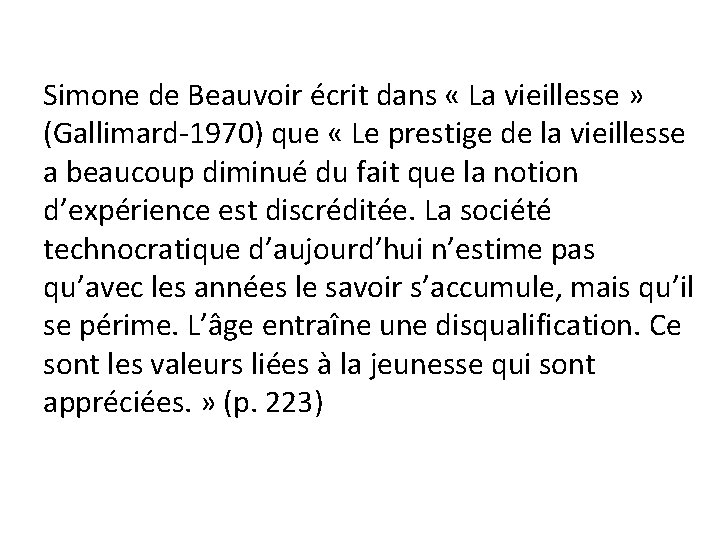 Simone de Beauvoir écrit dans « La vieillesse » (Gallimard-1970) que « Le prestige de la vieillesse a beaucoup diminué du fait que la notion d’expérience est discréditée. La société technocratique d’aujourd’hui n’estime pas qu’avec les années le savoir s’accumule, mais qu’il se périme. L’âge entraîne une disqualification. Ce sont les valeurs liées à la jeunesse qui sont appréciées. » (p. 223)